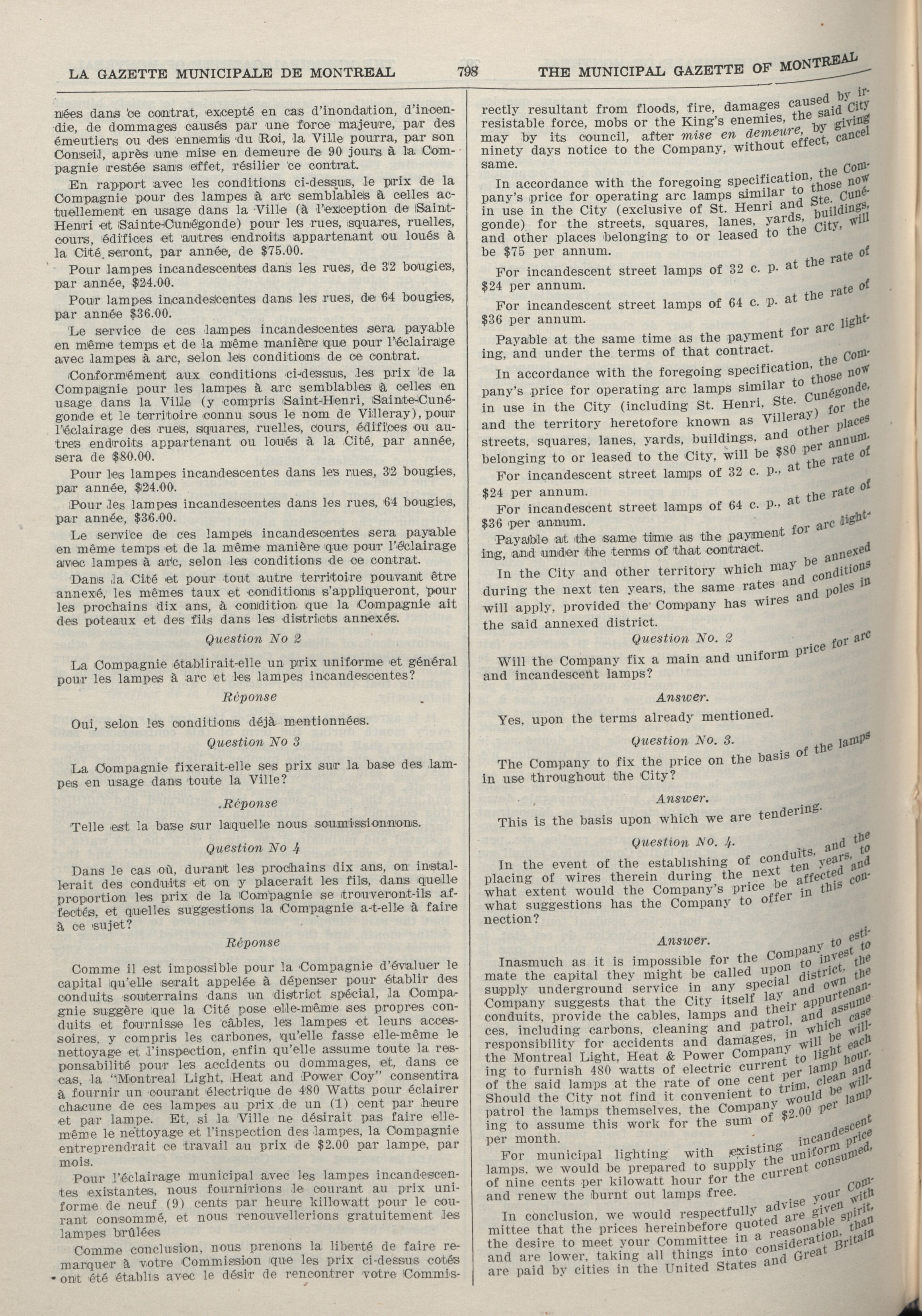 LA GAZETTE MUNICIPALE DE MONTREAL 798 THE MUNICIPAL GAZETTE OF MONTREAL

nées dans ce contrat, excepté en cas d'inondation, d'incendie, de dommages causés par une force majeure, par des émeutiers ou des ennemis du Roi, la Ville pourra, par son Conseil, après une mise en demeure de 90 jours à la Compagnie restée sans effet, résilier ce contrat.

En rapport avec les conditions ci-dessus, le prix de la Compagnie pour des lampes à arc semblables à celles actuellement en usage dans la Ville (à l'exception de Saint-Henri et Sainte-Cunégonde) pour les rues, squares, ruelles, cours, édifices et autres endroits appartenant ou loués à la Cité, seront, par année, de $75.00.

Pour lampes incandescentes dans les rues, de 32 bougies, par année, $24.00.

Pour lampes incandescentes dans les rues, de 64 bougies, par année $36.00.

Le service de ces lampes incandescentes sera payable en même temps et de la même manière que pour l'éclairage avec lampes à arc, selon les conditions de ce contrat.

Conformément aux conditions ci-dessus, les prix de la Compagnie pour les lampes à arc semblables à celles en usage dans la Ville (y compris Saint-Henri, Sainte-Cunégonde et le territoire connu sous le nom de Villeray), pour l'éclairage des rues, squares, ruelles, cours, édifices ou autres endroits appartenant ou loués à la Cité, par année, sera de $80.00.

Pour les lampes incandescentes dans les rues, 32 bougies, par année, $24.00.

Pour les lampes incandescentes dans les rues, 64 bougies, par année, $36.00.

Le service de ces lampes incandescentes sera payable en même temps et de la même manière que pour l'éclairage avec lampes à arc, selon les conditions de ce contrat.

Dans la Cité et pour tout autre territoire pouvant être annexé, les mêmes taux et conditions s'appliqueront, pour les prochains dix ans, à condition que la Compagnie ait des poteaux et des fils dans les districts annexés.

Question No 2

La Compagnie établirait-elle un prix uniforme et général pour les lampes à arc et les lampes incandescentes?

Réponse

Oui, selon les conditions déjà mentionnées.

Question No 3

La Compagnie fixerait-elle ses prix sur la base des lampes en usage dans toute la Ville?

Réponse

Telle est la base sur laquelle nous soumissionnons.

Question No 4

Dans le cas où, durant les prochains dix ans, on installerait des conduits et on y placerait les fils, dans quelle proportion les prix de la Compagnie se trouveront-ils affectés, et quelles suggestions la Compagnie a-t-elle à faire à ce sujet?

Réponse

Comme il est impossible pour la Compagnie d'évaluer le capital qu'elle serait appelée à dépenser pour établir des conduits souterrains dans un district spécial, la Compagnie suggère que la Cité pose elle-même ses propres conduits et fournisse les câbles, les lampes et leurs accessoires, y compris les carbones, qu'elle fasse elle-même le nettoyage et l'inspection, enfin qu'elle assume toute la responsabilité pour les accidents ou dommages, et, dans ce cas, la "Montreal Light, Heat and Power Coy" consentira à fournir un courant électrique de 480 Watts pour éclairer chacune de ces lampes au prix de un (1) cent par heure et par lampe. Et, si la Ville ne désirait pas faire elle-même le nettoyage et l'inspection des lampes, la Compagnie entreprendrait ce travail au prix de $2.00 par lampe, par mois.

Pour l'éclairage municipal avec les lampes incandescentes existantes, nous fournirions le courant au prix uniforme de neuf (9) cents par heure killowatt pour le courant consommé, et nous renouvellerions gratuitement les lampes brûlées

Comme conclusion, nous prenons la liberté de faire remarquer à votre Commission que les prix ci-dessus cotés ont été établis avec le désir de rencontrer votre Commis-

rectly resultant from floods, fire, damages caused by irresistable force, mobs or the King's enemies, the said City may by its council, after mise en demeure, by giving ninety days notice to the Company, without effect, cancel same.

In accordance with the foregoing specification, the Company's price for operating arc lamps similar to those now in use in the City (exclusive of St. Henri and Ste. Cunégonde) for the streets, squares, lanes, yards, buildings, and other places belonging to or leased to the City, will be $75 per annum.

For incandescent street lamps of 32 c. p. at the rate of $24 per annum.

For incandescent street lamps of 64 c. p. at the rate of $36 per annum.

Payable at the same time as the payment for arc lighting, and under the terms of that contract.

In accordance with the foregoing specification, the Company's price for operating arc lamps similar to those now in use in the City (including St. Henri, Ste. Cunégonde, and the territory heretofore known as Villeray) for the streets, squares, lanes, yards, buildings, and other places belonging to or leased to the City, will be $80 per annum.

For incandescent street lamps of 32 c. p., at the rate of $24 per annum.

For incandescent street lamps of 64 c. p., at the rate of $36 per annum.

Payable at the same time as the payment for arc lighting, and under the terms of that contract.

In the City and other territory which may be annexed during the next ten years, the same rates and conditions will apply, provided the Company has wires and poles in the said annexed district.

Question No. 2

Will the Company fix a main and uniform price for arc and incandescent lamps?

Answer.

Yes, upon the terms already mentioned.

Question No. 3.

The Company to fix the price on the basis of the lamps in use throughout the City?

Answer.

This is the basis upon which we are tendering.

Question No. 4.

In the event of the establishing of conduits, and the placing of wires therein during the next ten years, to what extent would the Company's price be affected and what suggestions has the Company to offer in this connection?

Answer.

Inasmuch as it is impossible for the Company to estimate the capital they might be called upon to invest to supply underground service in any special district, the Company suggests that the City itself lay and own the conduits, provide the cables, lamps and their appurtenances, including carbons, cleaning and patrol, and assume responsibility for accidents and damages, in which case the Montreal Light, Heat & Power Company will be willing to furnish 480 watts of electric current to light each of the said lamps at the rate of one cent per lamp hour. Should the City not find it convenient to trim, clean and patrol the lamps themselves, the Company would be willing to assume this work for the sum of $2.00 per lamp per month.

For municipal lighting with existing incandescent lamps, we would be prepared to supply the uniform price of nine cents per kilowatt hour for the current consumed, and renew the burnt out lamps free.

In conclusion, we would respectfully advise your Committee that the prices hereinbefore quoted are given with the desire to meet your Committee in a reasonable spirit, and are lower, taking all things into consideration, than are paid by cities in the United States and Great Britain